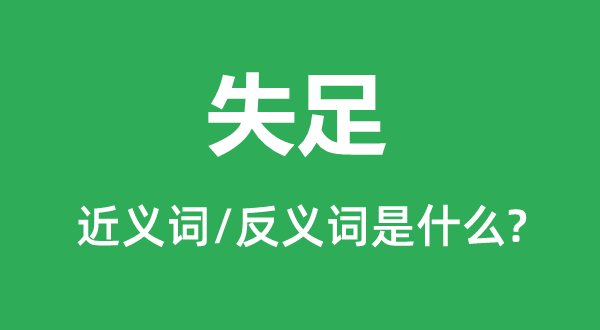 失足

近义词/反义词是什么?